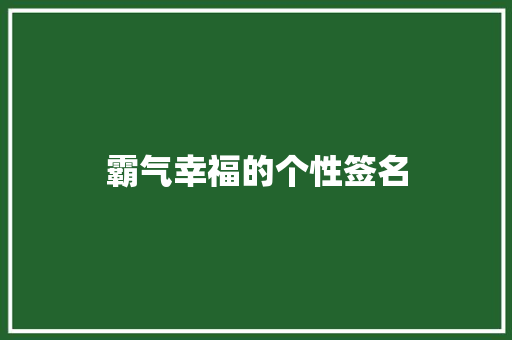 霸气幸福的个性签名